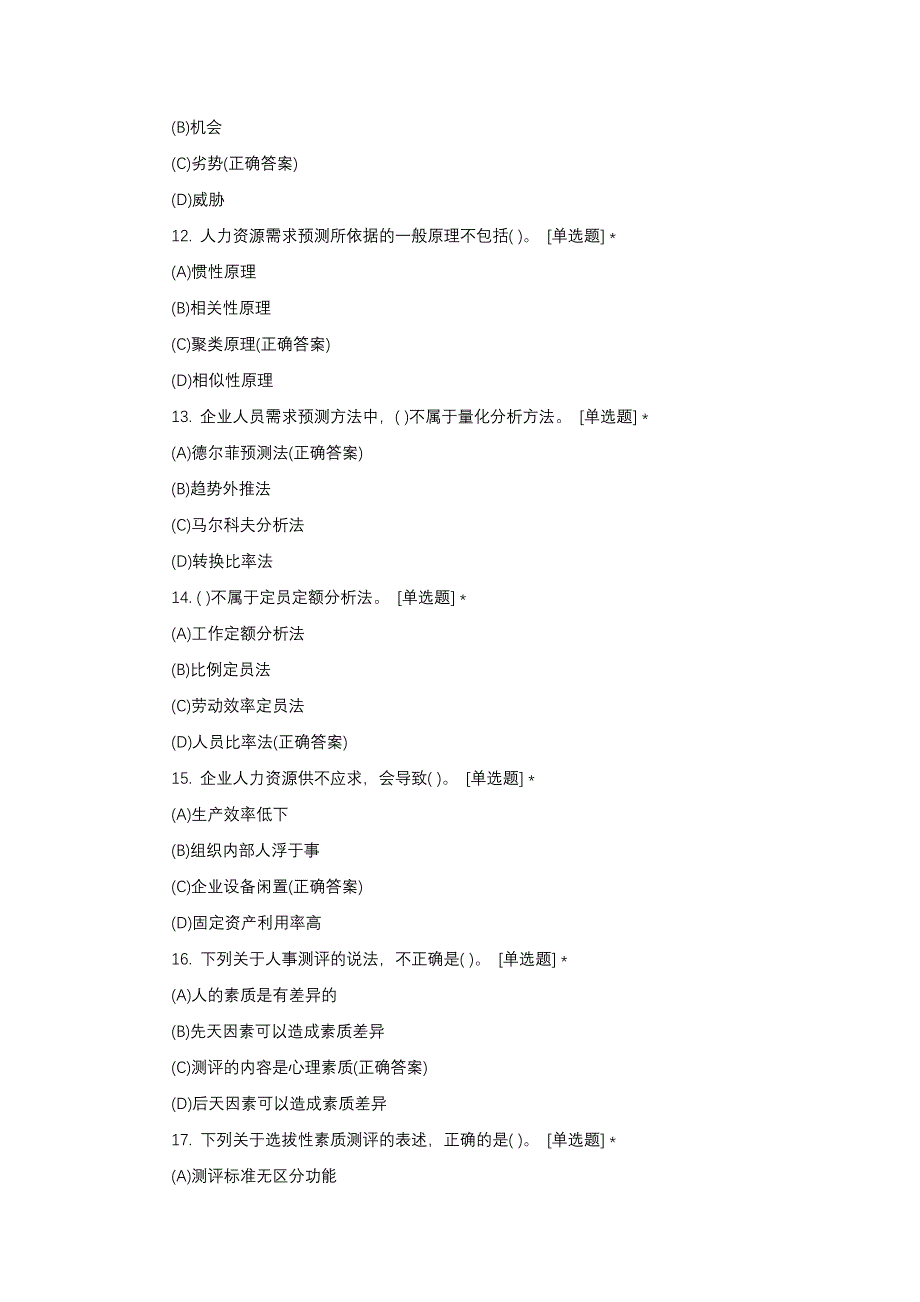 (B)机会

(C)劣势(正确答案)

(D)威胁

12. 人力资源需求预测所依据的一般原理不包括( )。 [单选题] *

(A)惯性原理

(B)相关性原理

(C)聚类原理(正确答案)

(D)相似性原理

13. 企业人员需求预测方法中，( )不属于量化分析方法。 [单选题] *

(A)德尔菲预测法(正确答案)

(B)趋势外推法

(C)马尔科夫分析法

(D)转换比率法

14. ( )不属于定员定额分析法。 [单选题] *

(A)工作定额分析法

(B)比例定员法

(C)劳动效率定员法

(D)人员比率法(正确答案)

15. 企业人力资源供不应求，会导致( )。 [单选题] *

(A)生产效率低下

(B)组织内部人浮于事

(C)企业设备闲置(正确答案)

(D)固定资产利用率高

16. 下列关于人事测评的说法，不正确是( )。 [单选题] *

(A)人的素质是有差异的

(B)先天因素可以造成素质差异

(C)测评的内容是心理素质(正确答案)

(D)后天因素可以造成素质差异

17. 下列关于选拔性素质测评的表述，正确的是( )。 [单选题] *

(A)测评标准无区分功能